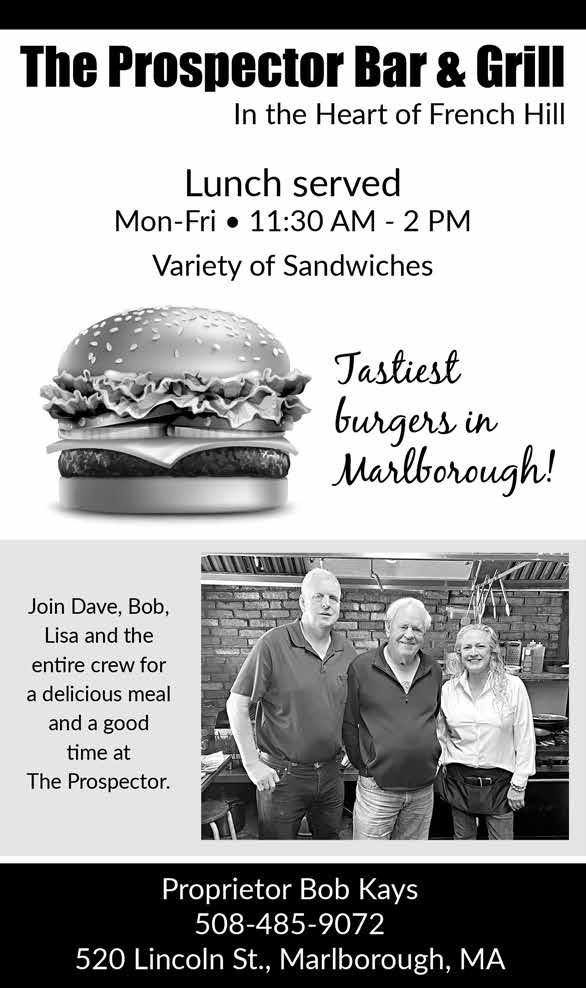 The Prospector Bar & Grill
In the Heart of French Hill

Lunch served
Mon-Fri • 11:30 AM - 2 PM
Variety of Sandwiches

Tastiest burgers in Marlborough!

Join Dave, Bob, Lisa and the entire crew for a delicious meal and a good time at The Prospector.

Proprietor Bob Kays
508-485-9072
520 Lincoln St., Marlborough, MA